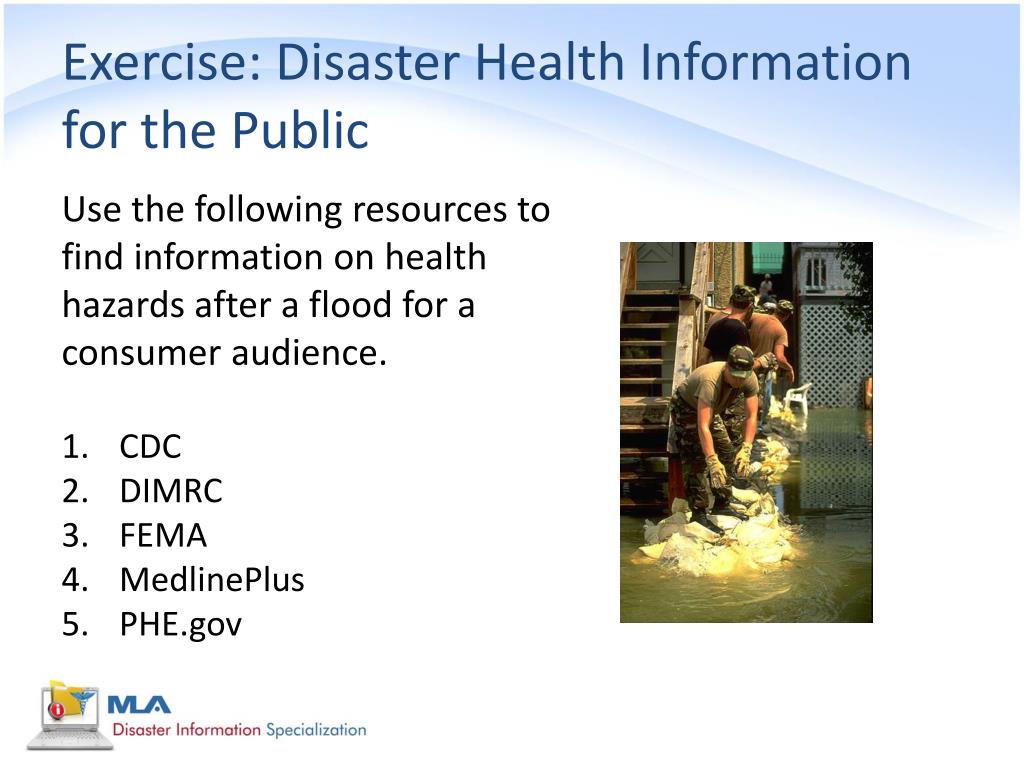 Exercise: Disaster Health Information for the Public

Use the following resources to find information on health hazards after a flood for a consumer audience.

1. CDC
2. DIMRC
3. FEMA
4. MedlinePlus
5. PHE.gov

MLA
Disaster Information Specialization